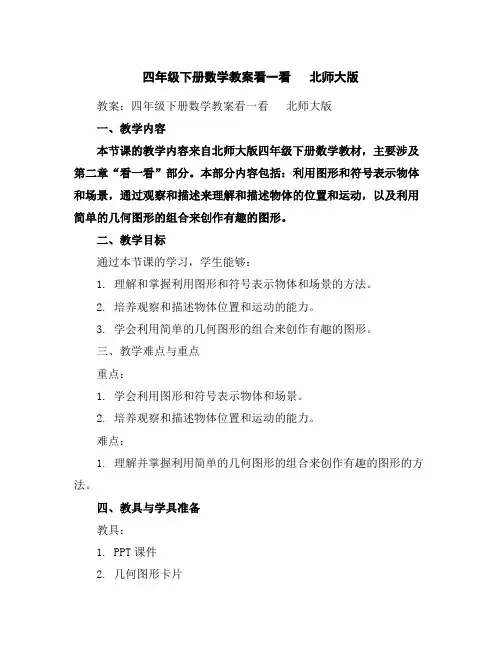 四年级下册数学教案看一看　　北师大版

教案：四年级下册数学教案看一看　　北师大版

一、教学内容

本节课的教学内容来自北师大版四年级下册数学教材，主要涉及第二章“看一看”部分。本部分内容包括：利用图形和符号表示物体和场景，通过观察和描述来理解和描述物体的位置和运动，以及利用简单的几何图形的组合来创作有趣的图形。

二、教学目标

通过本节课的学习，学生能够：

1. 理解和掌握利用图形和符号表示物体和场景的方法。

2. 培养观察和描述物体位置和运动的能力。

3. 学会利用简单的几何图形的组合来创作有趣的图形。

三、教学难点与重点

重点：

1. 学会利用图形和符号表示物体和场景。

2. 培养观察和描述物体位置和运动的能力。

难点：

1. 理解并掌握利用简单的几何图形的组合来创作有趣的图形的方法。

四、教具与学具准备

教具：

1. PPT 课件

2. 几何图形卡片